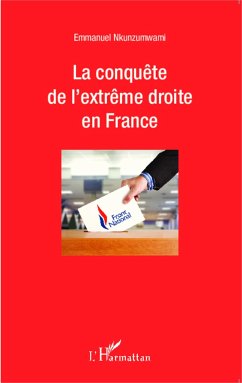 Emmanuel Nkunzumwami

La conquête de l'extrême droite en France

Front National

L'Harmattan